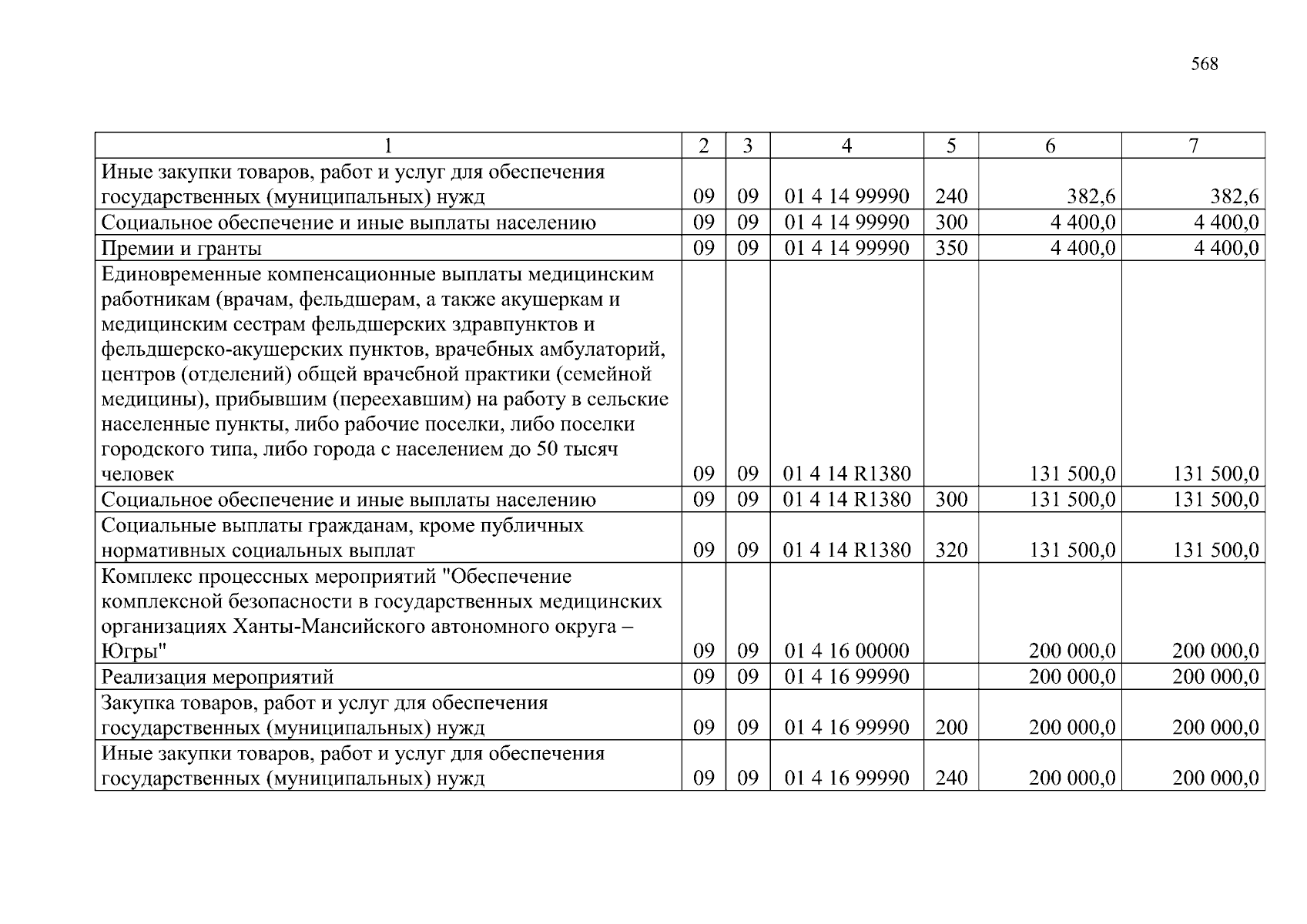 568

| 1 | 2 | 3 | 4 | 5 | 6 | 7 |
|---|---|---|---|---|---|---|
| Иные закупки товаров, работ и услуг для обеспечения государственных (муниципальных) нужд | 09 | 09 | 01 4 14 99990 | 240 | 382,6 | 382,6 |
| Социальное обеспечение и иные выплаты населению | 09 | 09 | 01 4 14 99990 | 300 | 4 400,0 | 4 400,0 |
| Премии и гранты | 09 | 09 | 01 4 14 99990 | 350 | 4 400,0 | 4 400,0 |
| Единовременные компенсационные выплаты медицинским работникам (врачам, фельдшерам, а также акушеркам и медицинским сестрам фельдшерских здравпунктов и фельдшерско-акушерских пунктов, врачебных амбулаторий, центров (отделений) общей врачебной практики (семейной медицины), прибывшим (переехавшим) на работу в сельские населенные пункты, либо рабочие поселки, либо поселки городского типа, либо города с населением до 50 тысяч человек | 09 | 09 | 01 4 14 R1380 |  | 131 500,0 | 131 500,0 |
| Социальное обеспечение и иные выплаты населению | 09 | 09 | 01 4 14 R1380 | 300 | 131 500,0 | 131 500,0 |
| Социальные выплаты гражданам, кроме публичных нормативных социальных выплат | 09 | 09 | 01 4 14 R1380 | 320 | 131 500,0 | 131 500,0 |
| Комплекс процессных мероприятий "Обеспечение комплексной безопасности в государственных медицинских организациях Ханты-Мансийского автономного округа – Югры" | 09 | 09 | 01 4 16 00000 |  | 200 000,0 | 200 000,0 |
| Реализация мероприятий | 09 | 09 | 01 4 16 99990 |  | 200 000,0 | 200 000,0 |
| Закупка товаров, работ и услуг для обеспечения государственных (муниципальных) нужд | 09 | 09 | 01 4 16 99990 | 200 | 200 000,0 | 200 000,0 |
| Иные закупки товаров, работ и услуг для обеспечения государственных (муниципальных) нужд | 09 | 09 | 01 4 16 99990 | 240 | 200 000,0 | 200 000,0 |